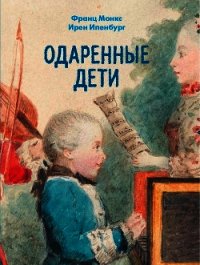 Франц Монкс
Ирен Ипенбург

ОДАРЕННЫЕ
ДЕТИ